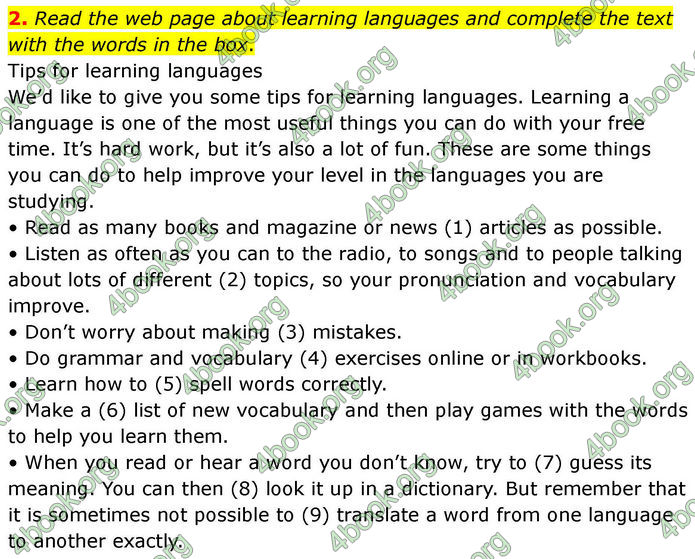 2. Read the web page about learning languages and complete the text with the words in the box.

Tips for learning languages

We'd like to give you some tips for learning languages. Learning a language is one of the most useful things you can do with your free time. It's hard work, but it's also a lot of fun. These are some things you can do to help improve your level in the languages you are studying.

• Read as many books and magazine or news (1) articles as possible.

• Listen as often as you can to the radio, to songs and to people talking about lots of different (2) topics, so your pronunciation and vocabulary improve.

• Don't worry about making (3) mistakes.

• Do grammar and vocabulary (4) exercises online or in workbooks.

• Learn how to (5) spell words correctly.

• Make a (6) list of new vocabulary and then play games with the words to help you learn them.

• When you read or hear a word you don't know, try to (7) guess its meaning. You can then (8) look it up in a dictionary. But remember that it is sometimes not possible to (9) translate a word from one language to another exactly.

4book.org